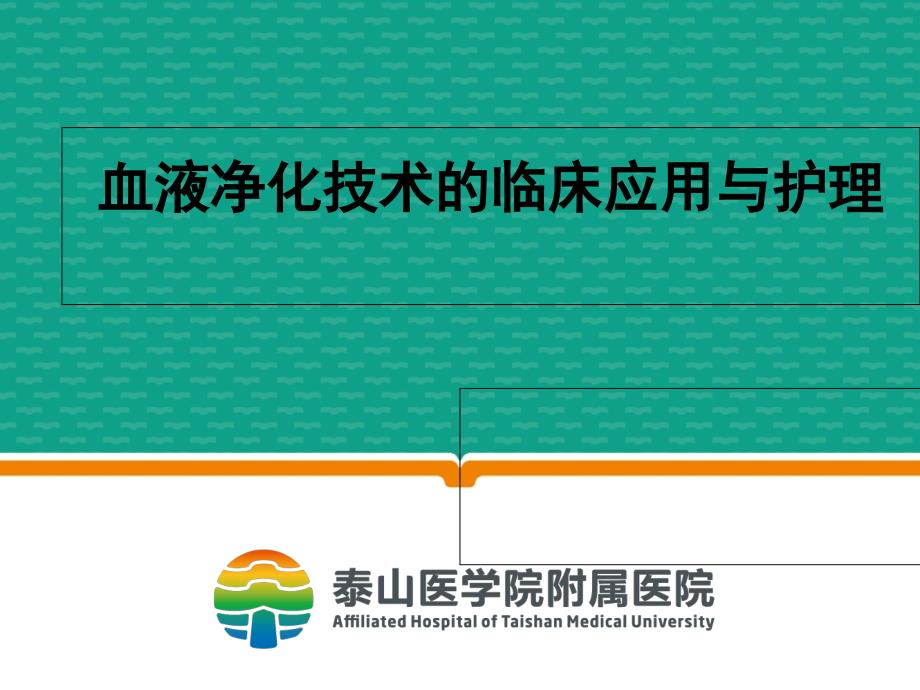 血液净化技术的临床应用与护理

泰山医学院附属医院
Affiliated Hospital of Taishan Medical University